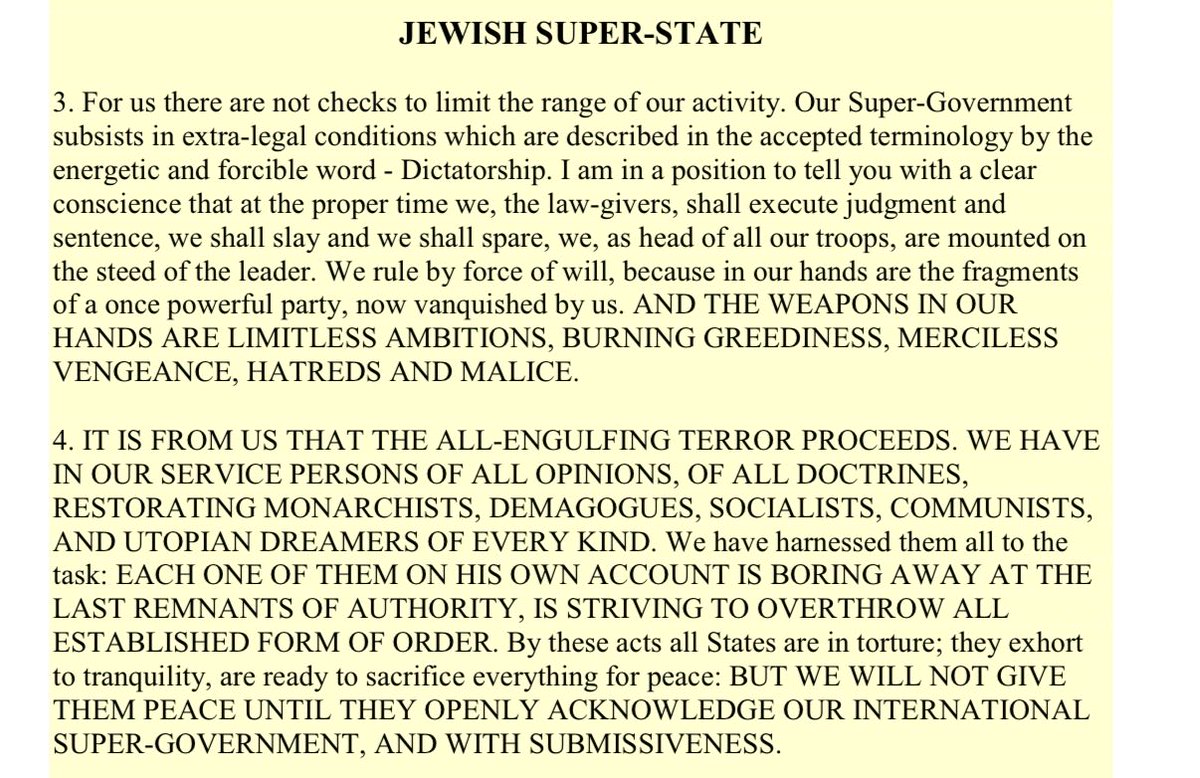 JEWISH SUPER-STATE

3. For us there are not checks to limit the range of our activity. Our Super-Government subsists in extra-legal conditions which are described in the accepted terminology by the energetic and forcible word - Dictatorship. I am in a position to tell you with a clear conscience that at the proper time we, the law-givers, shall execute judgment and sentence, we shall slay and we shall spare, we, as head of all our troops, are mounted on the steed of the leader. We rule by force of will, because in our hands are the fragments of a once powerful party, now vanquished by us. AND THE WEAPONS IN OUR HANDS ARE LIMITLESS AMBITIONS, BURNING GREEDINESS, MERCILESS VENGEANCE, HATREDS AND MALICE.

4. IT IS FROM US THAT THE ALL-ENGULFING TERROR PROCEEDS. WE HAVE IN OUR SERVICE PERSONS OF ALL OPINIONS, OF ALL DOCTRINES, RESTORATING MONARCHISTS, DEMAGOGUES, SOCIALISTS, COMMUNISTS, AND UTOPIAN DREAMERS OF EVERY KIND. We have harnessed them all to the task: EACH ONE OF THEM ON HIS OWN ACCOUNT IS BORING AWAY AT THE LAST REMNANTS OF AUTHORITY, IS STRIVING TO OVERTHROW ALL ESTABLISHED FORM OF ORDER. By these acts all States are in torture; they exhort to tranquility, are ready to sacrifice everything for peace: BUT WE WILL NOT GIVE THEM PEACE UNTIL THEY OPENLY ACKNOWLEDGE OUR INTERNATIONAL SUPER-GOVERNMENT, AND WITH SUBMISSIVENESS.